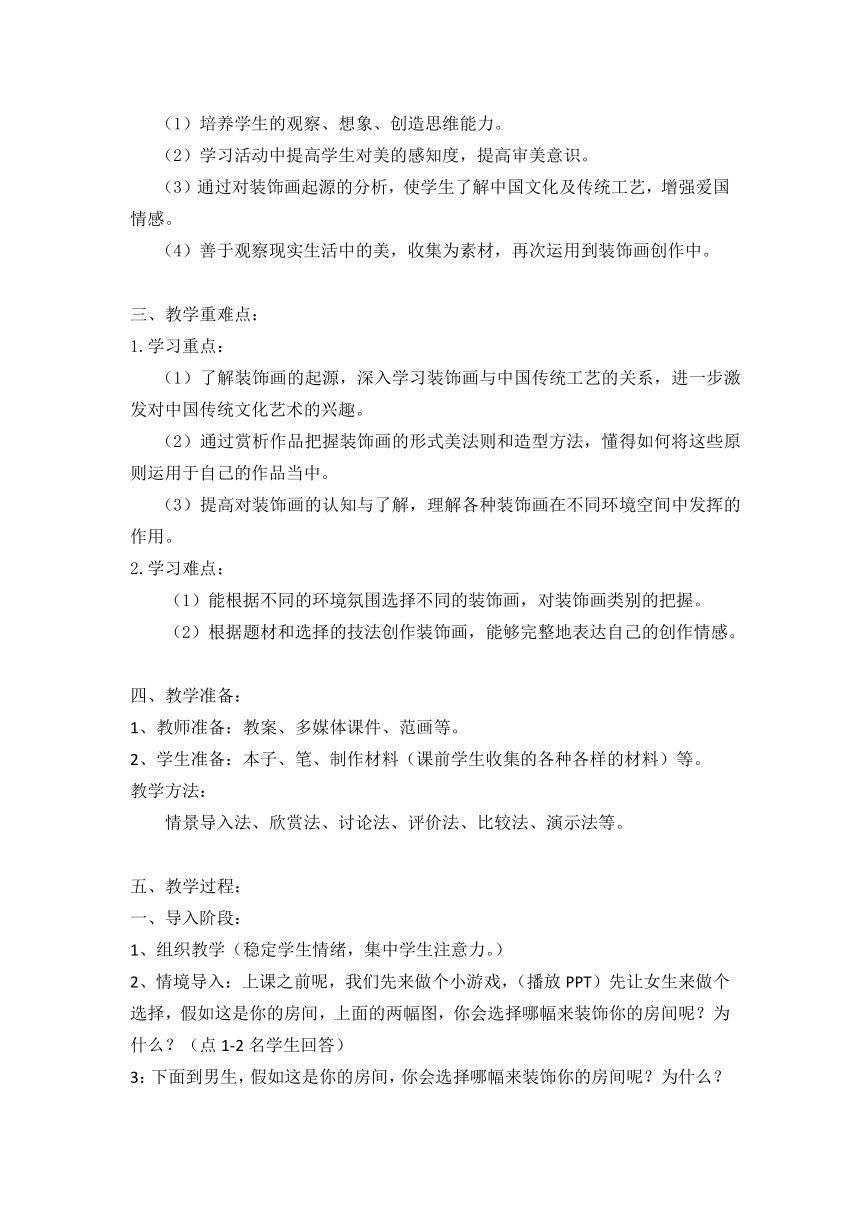 （1）培养学生的观察、想象、创造思维能力。

（2）学习活动中提高学生对美的感知度，提高审美意识。

（3）通过对装饰画起源的分析，使学生了解中国文化及传统工艺，增强爱国情感。

（4）善于观察现实生活中的美，收集为素材，再次运用到装饰画创作中。

三、教学重难点：

1.学习重点：

（1）了解装饰画的起源，深入学习装饰画与中国传统工艺的关系，进一步激发对中国传统文化艺术的兴趣。

（2）通过赏析作品把握装饰画的形式美法则和造型方法，懂得如何将这些原则运用于自己的作品当中。

（3）提高对装饰画的认知与了解，理解各种装饰画在不同环境空间中发挥的作用。

2.学习难点：

（1）能根据不同的环境氛围选择不同的装饰画，对装饰画类别的把握。

（2）根据题材和选择的技法创作装饰画，能够完整地表达自己的创作情感。

四、教学准备：

1、教师准备：教案、多媒体课件、范画等。

2、学生准备：本子、笔、制作材料（课前学生收集的各种各样的材料）等。

教学方法：

情景导入法、欣赏法、讨论法、评价法、比较法、演示法等。

五、教学过程：

一、导入阶段：

1、组织教学（稳定学生情绪，集中学生注意力。）

2、情境导入：上课之前呢，我们先来做个小游戏，（播放 PPT）先让女生来做个选择，假如这是你的房间，上面的两幅图，你会选择哪幅来装饰你的房间呢？为什么？（点 1-2 名学生回答）

3：下面到男生，假如这是你的房间，你会选择哪幅来装饰你的房间呢？为什么？